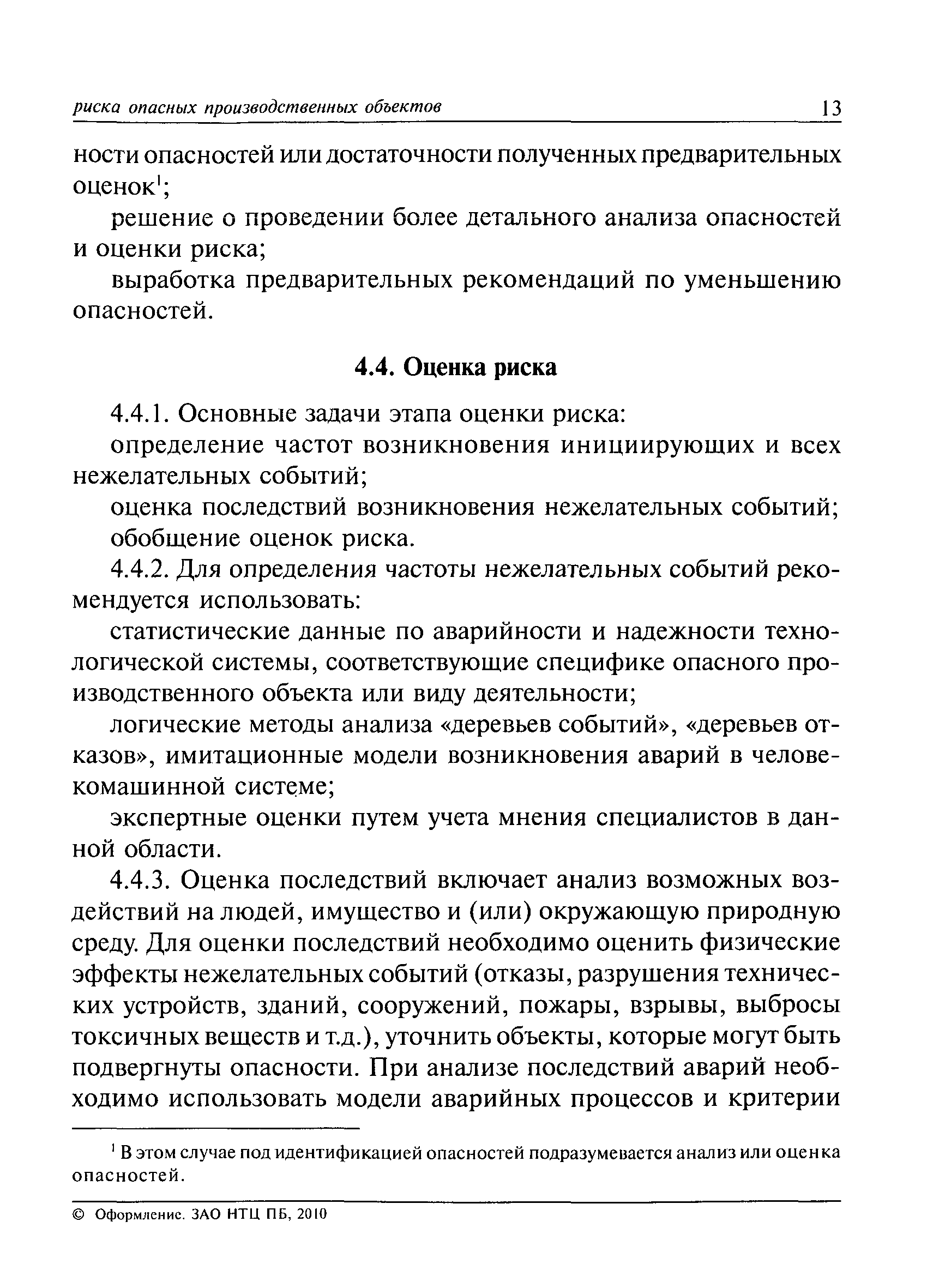 риска опасных производственных объектов 13

ности опасностей или достаточности полученных предварительных оценок$^1$;

решение о проведении более детального анализа опасностей и оценки риска;

выработка предварительных рекомендаций по уменьшению опасностей.

4.4. Оценка риска

4.4.1. Основные задачи этапа оценки риска:

определение частот возникновения инициирующих и всех нежелательных событий;

оценка последствий возникновения нежелательных событий;

обобщение оценок риска.

4.4.2. Для определения частоты нежелательных событий рекомендуется использовать:

статистические данные по аварийности и надежности технологической системы, соответствующие специфике опасного производственного объекта или виду деятельности;

логические методы анализа «деревьев событий», «деревьев отказов», имитационные модели возникновения аварий в человекомашинной системе;

экспертные оценки путем учета мнения специалистов в данной области.

4.4.3. Оценка последствий включает анализ возможных воздействий на людей, имущество и (или) окружающую природную среду. Для оценки последствий необходимо оценить физические эффекты нежелательных событий (отказы, разрушения технических устройств, зданий, сооружений, пожары, взрывы, выбросы токсичных веществ и т.д.), уточнить объекты, которые могут быть подвергнуты опасности. При анализе последствий аварий необходимо использовать модели аварийных процессов и критерии

$^1$ В этом случае под идентификацией опасностей подразумевается анализ или оценка опасностей.

© Оформление. ЗАО НТЦ ПБ, 2010